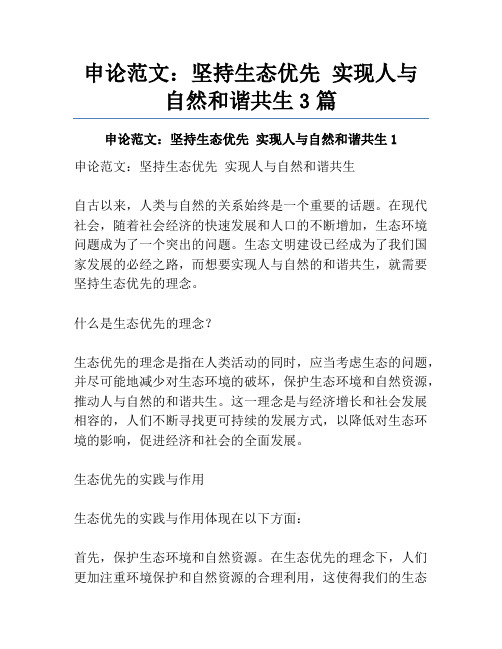 申论范文：坚持生态优先 实现人与自然和谐共生 3 篇

申论范文：坚持生态优先 实现人与自然和谐共生 1

申论范文：坚持生态优先 实现人与自然和谐共生

自古以来，人类与自然的关系始终是一个重要的话题。在现代社会，随着社会经济的快速发展和人口的不断增加，生态环境问题成为了一个突出的问题。生态文明建设已经成为了我们国家发展的必经之路，而想要实现人与自然的和谐共生，就需要坚持生态优先的理念。

什么是生态优先的理念？

生态优先的理念是指在人类活动的同时，应当考虑生态的问题，并尽可能地减少对生态环境的破坏，保护生态环境和自然资源，推动人与自然的和谐共生。这一理念是与经济增长和社会发展相容的，人们不断寻找更可持续的发展方式，以降低对生态环境的影响，促进经济和社会的全面发展。

生态优先的实践与作用

生态优先的实践与作用体现在以下方面：

首先，保护生态环境和自然资源。在生态优先的理念下，人们更加注重环境保护和自然资源的合理利用，这使得我们的生态